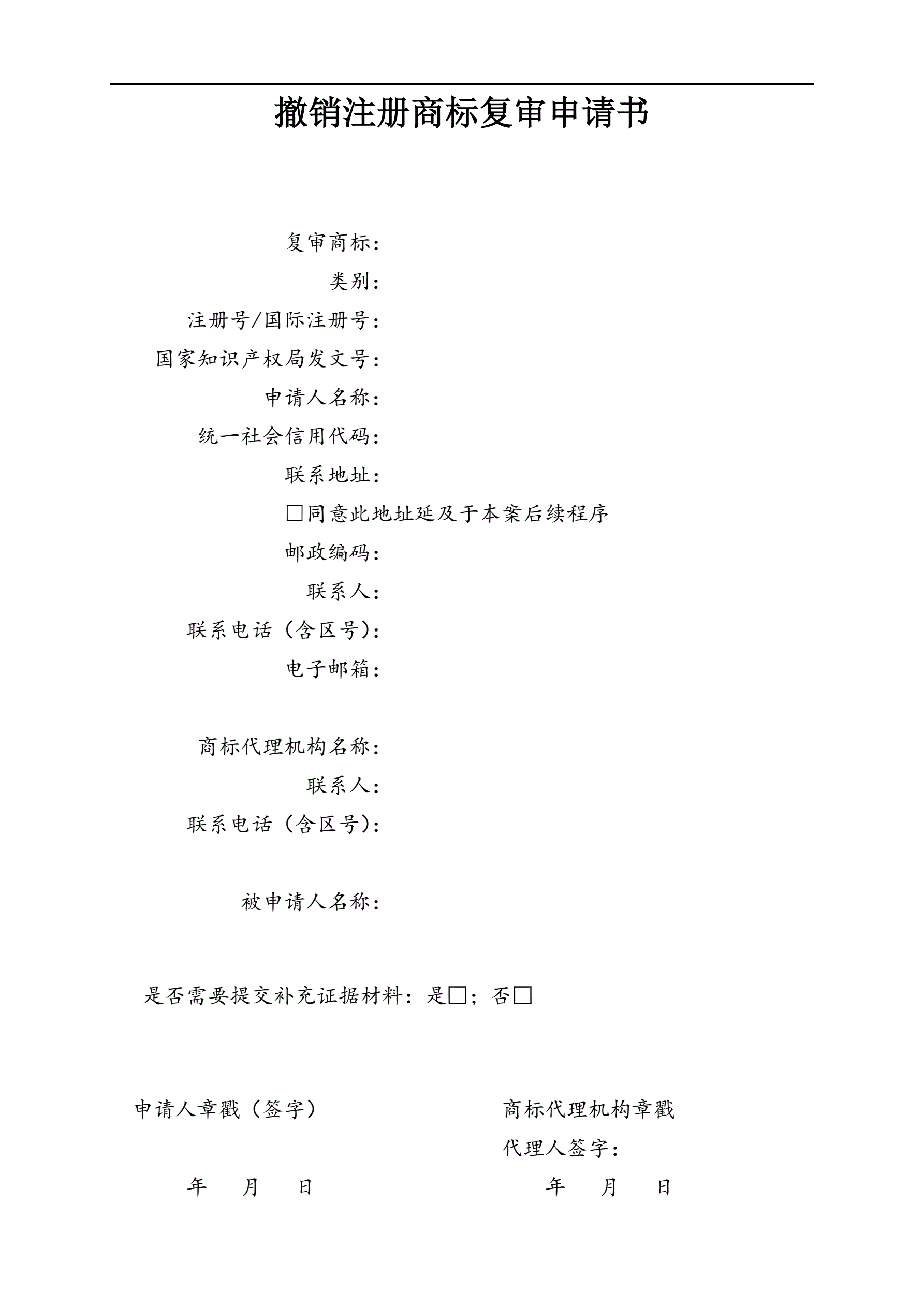 撤销注册商标复审申请书

复审商标：
类别：
注册号/国际注册号：
国家知识产权局发文号：
申请人名称：
统一社会信用代码：
联系地址：
□同意此地址延及于本案后续程序
邮政编码：
联系人：
联系电话（含区号）：
电子邮箱：

商标代理机构名称：
联系人：
联系电话（含区号）：

被申请人名称：

是否需要提交补充证据材料：是□；否□

申请人章戳（签字）

年 月 日

商标代理机构章戳
代理人签字：

年 月 日